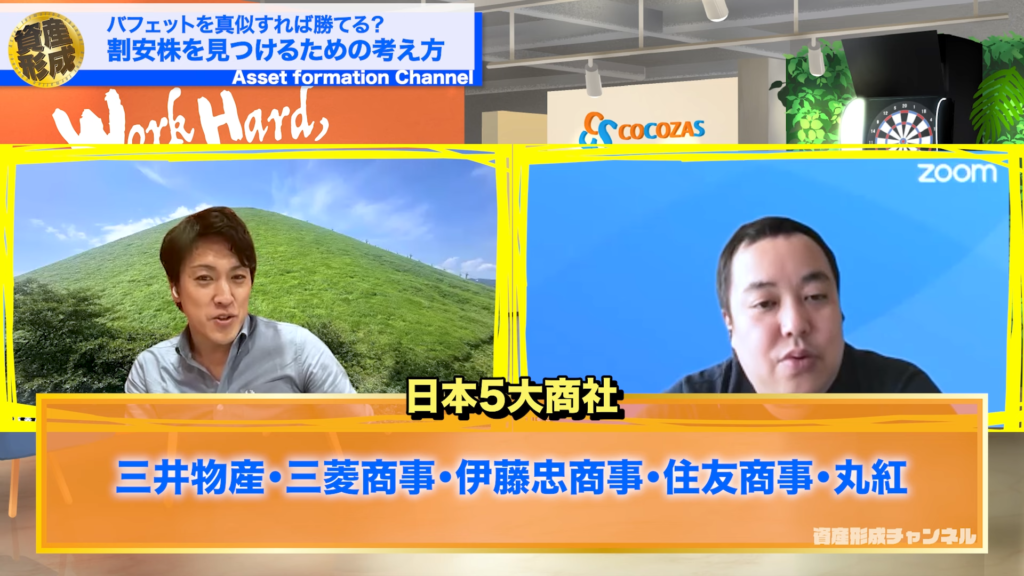 資産形成

バフェットを真似すれば勝てる？
割安株を見つけるための考え方
Asset formation Channel

Work Hard,

COCOZAS

zoom

日本5大商社

三井物産・三菱商事・伊藤忠商事・住友商事・丸紅

資産形成チャンネル